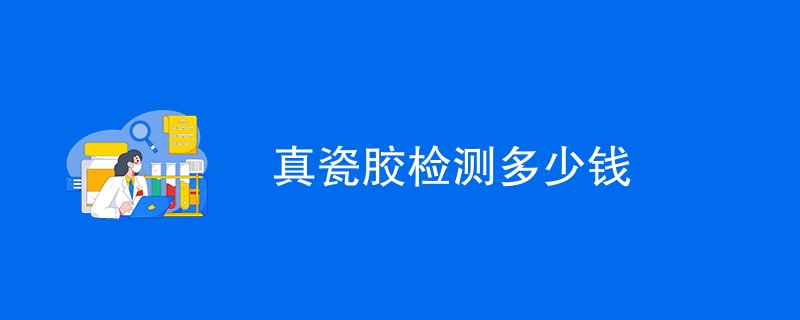 真瓷胶检测多少钱